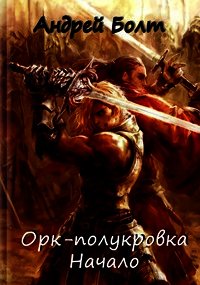 Андрей Болт

Орк-полукровка
Начало